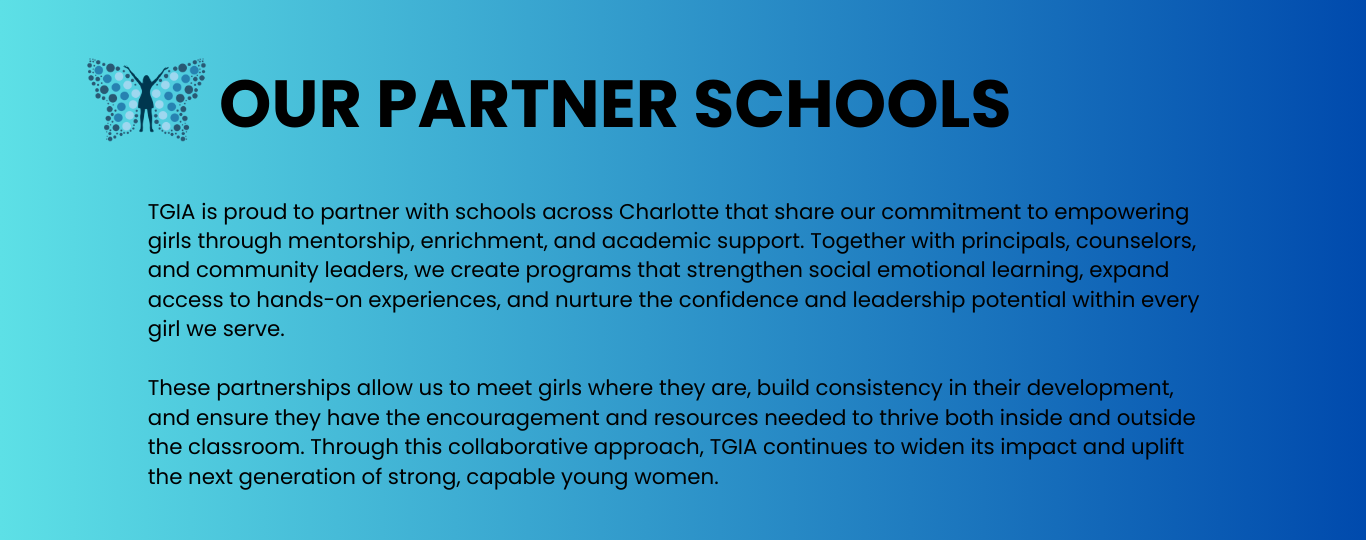 OUR PARTNER SCHOOLS

TGIA is proud to partner with schools across Charlotte that share our commitment to empowering girls through mentorship, enrichment, and academic support. Together with principals, counselors, and community leaders, we create programs that strengthen social emotional learning, expand access to hands-on experiences, and nurture the confidence and leadership potential within every girl we serve.

These partnerships allow us to meet girls where they are, build consistency in their development, and ensure they have the encouragement and resources needed to thrive both inside and outside the classroom. Through this collaborative approach, TGIA continues to widen its impact and uplift the next generation of strong, capable young women.